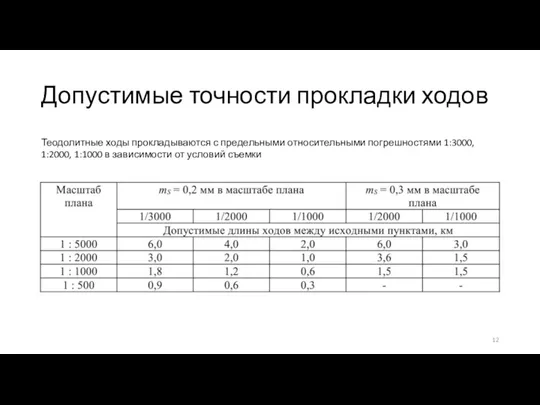 Допустимые точности прокладки ходов

Теодолитные ходы прокладываются с предельными относительными погрешностями 1:3000, 1:2000, 1:1000 в зависимости от условий съемки

| Масштаб плана | $m_S$ = 0,2 мм в масштабе плана | | | $m_S$ = 0,3 мм в масштабе плана | |
|---|---|---|---|---|---|
| | 1/3000 | 1/2000 | 1/1000 | 1/2000 | 1/1000 |
| | Допустимые длины ходов между исходными пунктами, км | | | | |
| 1 : 5000 | 6,0 | 4,0 | 2,0 | 6,0 | 3,0 |
| 1 : 2000 | 3,0 | 2,0 | 1,0 | 3,6 | 1,5 |
| 1 : 1000 | 1,8 | 1,2 | 0,6 | 1,5 | 1,5 |
| 1 : 500 | 0,9 | 0,6 | 0,3 | - | - |

12